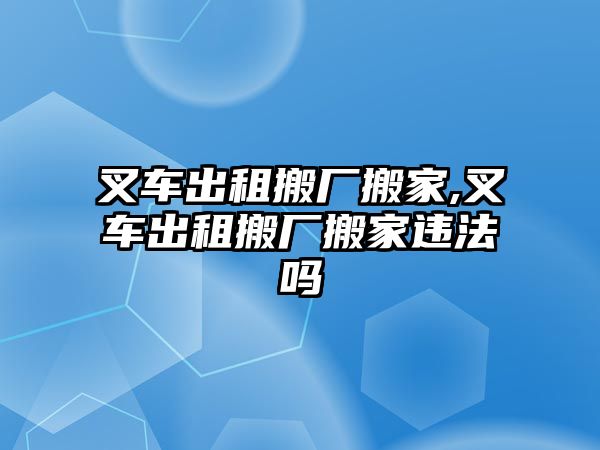 叉车出租搬厂搬家,叉车出租搬厂搬家违法吗